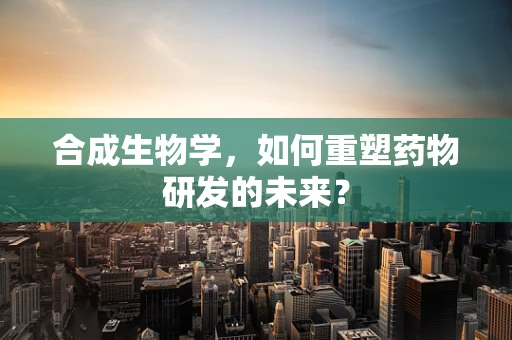 合成生物学，如何重塑药物研发的未来？